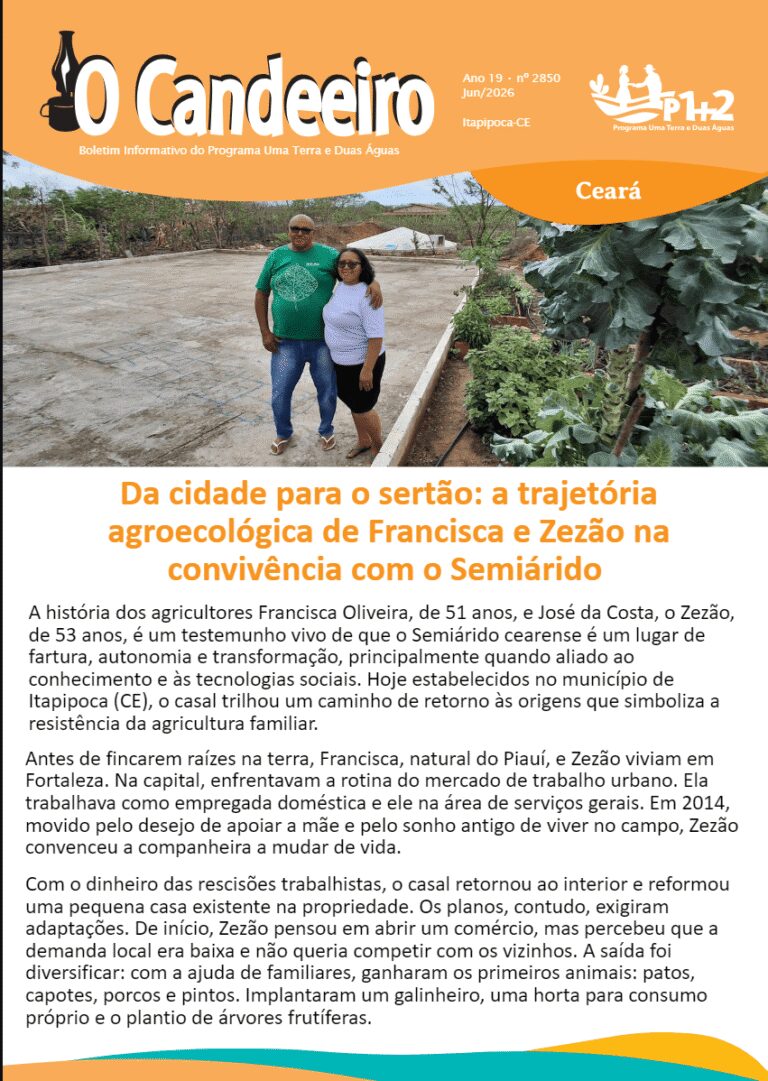 O Candeeiro

Boletim Informativo do Programa Uma Terra e Duas Águas

Ano 19 · nº 2850
Jun/2026

Itapipoca-CE

P1+2
Programa Uma Terra e Duas Águas

Ceará

Da cidade para o sertão: a trajetória agroecológica de Francisca e Zezão na convivência com o Semiárido

A história dos agricultores Francisca Oliveira, de 51 anos, e José da Costa, o Zezão, de 53 anos, é um testemunho vivo de que o Semiárido cearense é um lugar de fartura, autonomia e transformação, principalmente quando aliado ao conhecimento e às tecnologias sociais. Hoje estabelecidos no município de Itapipoca (CE), o casal trilhou um caminho de retorno às origens que simboliza a resistência da agricultura familiar.

Antes de fincarem raízes na terra, Francisca, natural do Piauí, e Zezão viviam em Fortaleza. Na capital, enfrentavam a rotina do mercado de trabalho urbano. Ela trabalhava como empregada doméstica e ele na área de serviços gerais. Em 2014, movido pelo desejo de apoiar a mãe e pelo sonho antigo de viver no campo, Zezão convenceu a companheira a mudar de vida.

Com o dinheiro das rescisões trabalhistas, o casal retornou ao interior e reformou uma pequena casa existente na propriedade. Os planos, contudo, exigiram adaptações. De início, Zezão pensou em abrir um comércio, mas percebeu que a demanda local era baixa e não queria competir com os vizinhos. A saída foi diversificar: com a ajuda de familiares, ganharam os primeiros animais: patos, capotes, porcos e pintos. Implantaram um galinheiro, uma horta para consumo próprio e o plantio de árvores frutíferas.